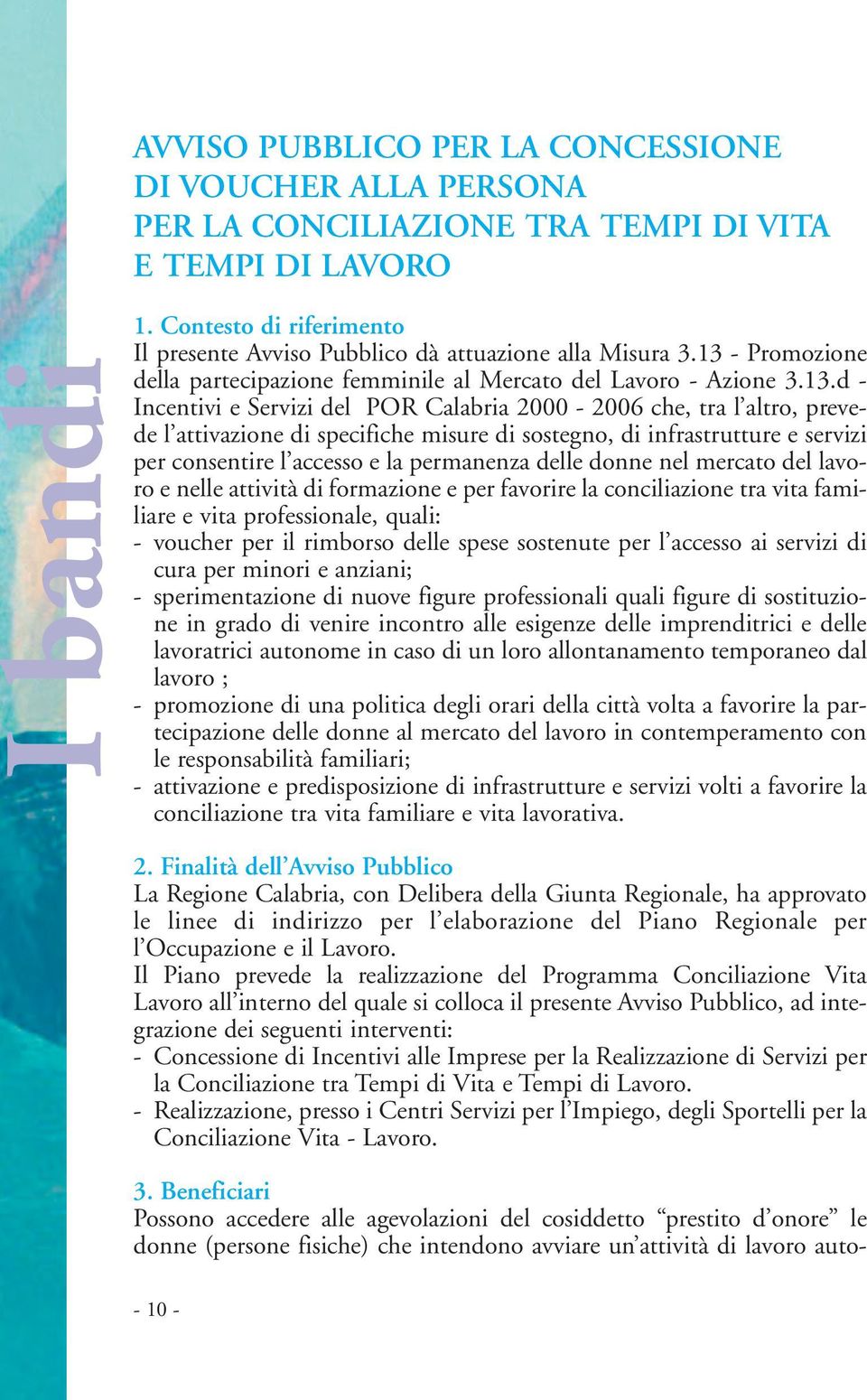 I bandi

AVVISO PUBBLICO PER LA CONCESSIONE DI VOUCHER ALLA PERSONA PER LA CONCILIAZIONE TRA TEMPI DI VITA E TEMPI DI LAVORO

1. Contesto di riferimento
Il presente Avviso Pubblico dà attuazione alla Misura 3.13 - Promozione della partecipazione femminile al Mercato del Lavoro - Azione 3.13.d - Incentivi e Servizi del POR Calabria 2000 - 2006 che, tra l'altro, prevede l'attivazione di specifiche misure di sostegno, di infrastrutture e servizi per consentire l'accesso e la permanenza delle donne nel mercato del lavoro e nelle attività di formazione e per favorire la conciliazione tra vita familiare e vita professionale, quali:
- voucher per il rimborso delle spese sostenute per l'accesso ai servizi di cura per minori e anziani;
- sperimentazione di nuove figure professionali quali figure di sostituzione in grado di venire incontro alle esigenze delle imprenditrici e delle lavoratrici autonome in caso di un loro allontanamento temporaneo dal lavoro ;
- promozione di una politica degli orari della città volta a favorire la partecipazione delle donne al mercato del lavoro in contemperamento con le responsabilità familiari;
- attivazione e predisposizione di infrastrutture e servizi volti a favorire la conciliazione tra vita familiare e vita lavorativa.

2. Finalità dell'Avviso Pubblico
La Regione Calabria, con Delibera della Giunta Regionale, ha approvato le linee di indirizzo per l'elaborazione del Piano Regionale per l'Occupazione e il Lavoro.
Il Piano prevede la realizzazione del Programma Conciliazione Vita Lavoro all'interno del quale si colloca il presente Avviso Pubblico, ad integrazione dei seguenti interventi:
- Concessione di Incentivi alle Imprese per la Realizzazione di Servizi per la Conciliazione tra Tempi di Vita e Tempi di Lavoro.
- Realizzazione, presso i Centri Servizi per l'Impiego, degli Sportelli per la Conciliazione Vita - Lavoro.

3. Beneficiari
Possono accedere alle agevolazioni del cosiddetto "prestito d'onore" le donne (persone fisiche) che intendono avviare un'attività di lavoro auto-

- 10 -